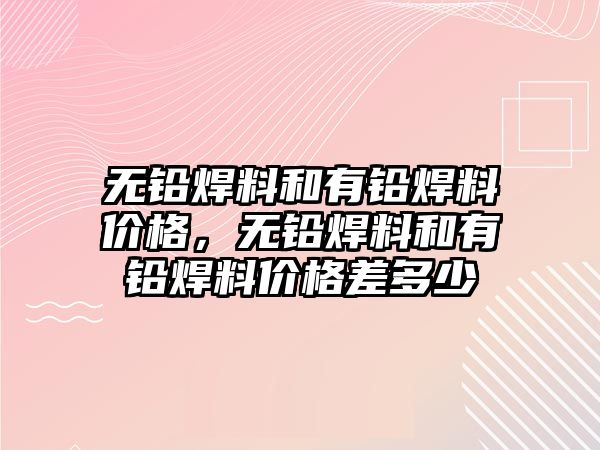 无铅焊料和有铅焊料价格，无铅焊料和有铅焊料价格差多少